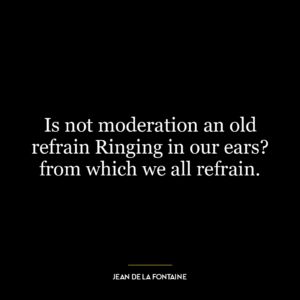 Is not moderation an old refrain Ringing in our ears? from which we all refrain.

JEAN DE LA FONTAINE